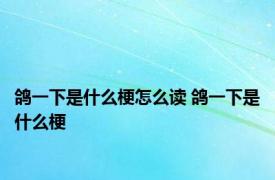 鸽一下是什么梗怎么读 鸽一下是什么梗